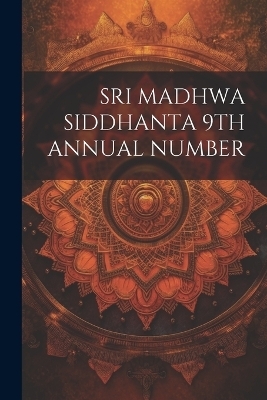 SRI MADHWA SIDDHANTA 9TH ANNUAL NUMBER